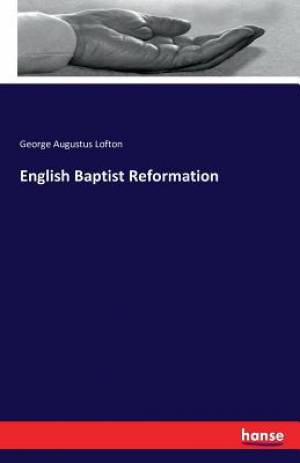 George Augustus Lofton

English Baptist Reformation

hanse